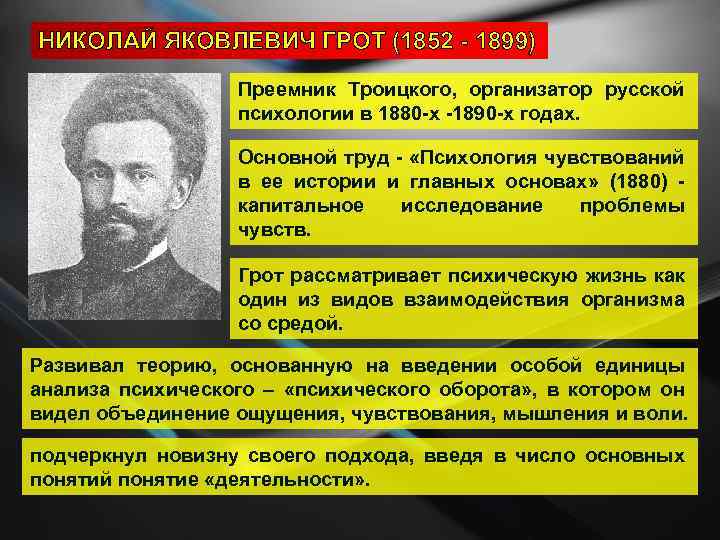 НИКОЛАЙ ЯКОВЛЕВИЧ ГРОТ (1852 - 1899)

Преемник Троицкого, организатор русской психологии в 1880-х -1890-х годах.

Основной труд - «Психология чувствований в ее истории и главных основах» (1880) - капитальное исследование проблемы чувств.

Грот рассматривает психическую жизнь как один из видов взаимодействия организма со средой.

Развивал теорию, основанную на введении особой единицы анализа психического – «психического оборота», в котором он видел объединение ощущения, чувствования, мышления и воли.

подчеркнул новизну своего подхода, введя в число основных понятий понятие «деятельности».